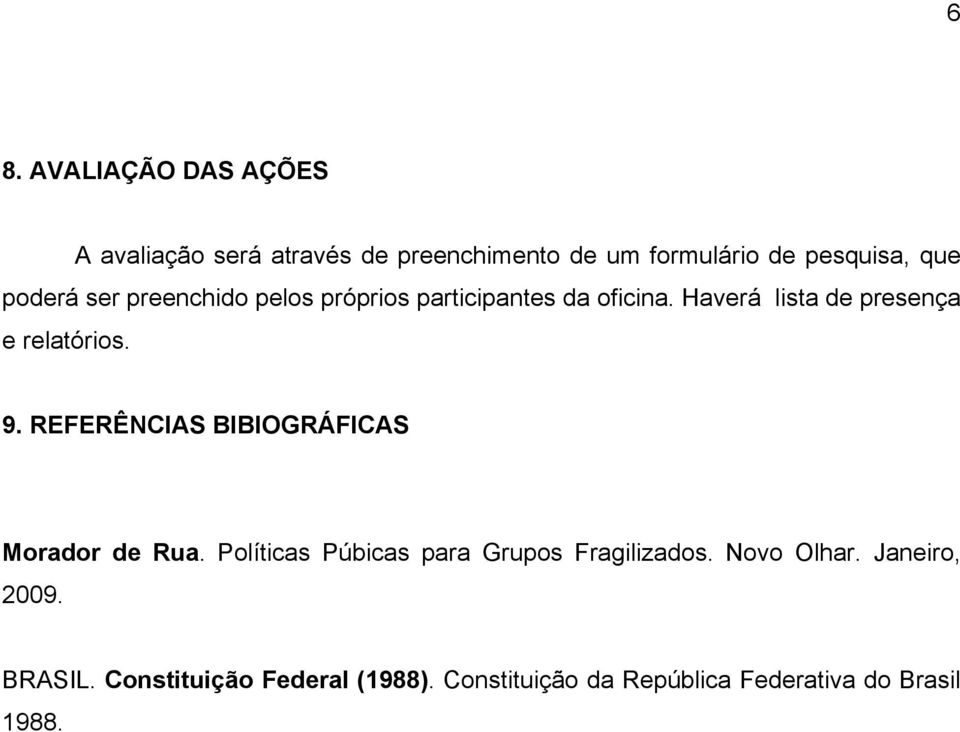 6

8. AVALIAÇÃO DAS AÇÕES

A avaliação será através de preenchimento de um formulário de pesquisa, que poderá ser preenchido pelos próprios participantes da oficina. Haverá lista de presença e relatórios.

9. REFERÊNCIAS BIBIOGRÁFICAS

Morador de Rua. Políticas Púbicas para Grupos Fragilizados. Novo Olhar. Janeiro, 2009.

BRASIL. Constituição Federal (1988). Constituição da República Federativa do Brasil 1988.